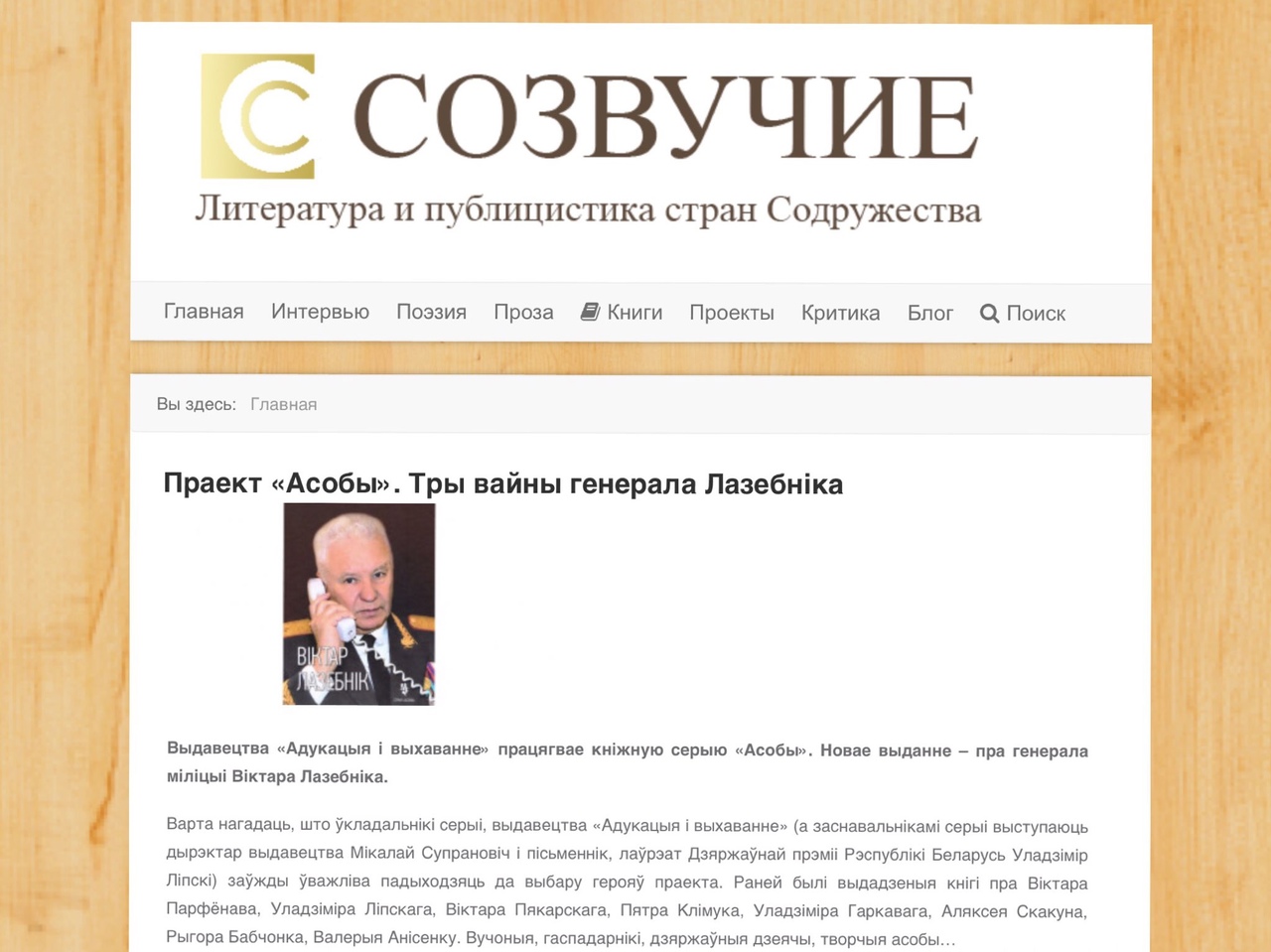 СОЗВУЧИЕ

Литература и публицистика стран Содружества

Главная Интервью Поэзия Проза Книги Проекты Критика Блог Поиск

Вы здесь: Главная

Праект «Асобы». Тры вайны генерала Лазебніка

ВІКТАР ЛАЗЕБНІК

Выдавецтва «Адукацыя і выхаванне» працягвае кніжную серыю «Асобы». Новае выданне – пра генерала міліцыі Віктара Лазебніка.

Варта нагадаць, што ўкладальнікі серыі, выдавецтва «Адукацыя і выхаванне» (а заснавальнікамі серыі выступаюць дырэктар выдавецтва Мікалай Супрановіч і пісьменнік, лаўрэат Дзяржаўнай прэміі Рэспублікі Беларусь Уладзімір Ліпскі) заўжды ўважліва падыходзяць да выбару герояў праекта. Раней былі выдадзеныя кнігі пра Віктара Парфёнава, Уладзіміра Ліпскага, Віктара Пякарскага, Пятра Клімука, Уладзіміра Гаркавага, Аляксея Скакуна, Рыгора Бабчонка, Валерыя Анісенку. Вучоныя, гаспадарнікі, дзяржаўныя дзеячы, творчыя асобы…